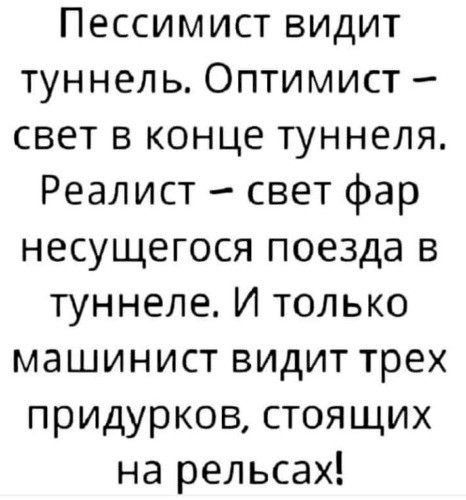 Пессимист видит туннель. Оптимист – свет в конце туннеля. Реалист – свет фар несущегося поезда в туннеле. И только машинист видит трех придурков, стоящих на рельсах!